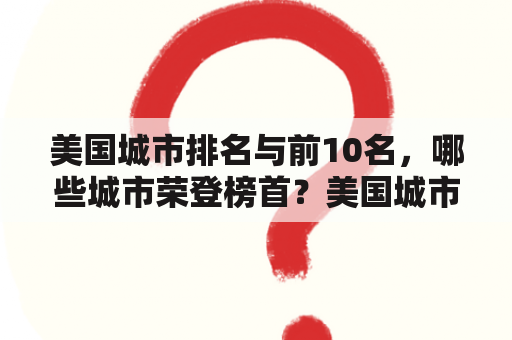 美国城市排名与前10名，哪些城市荣登榜首？美国城市